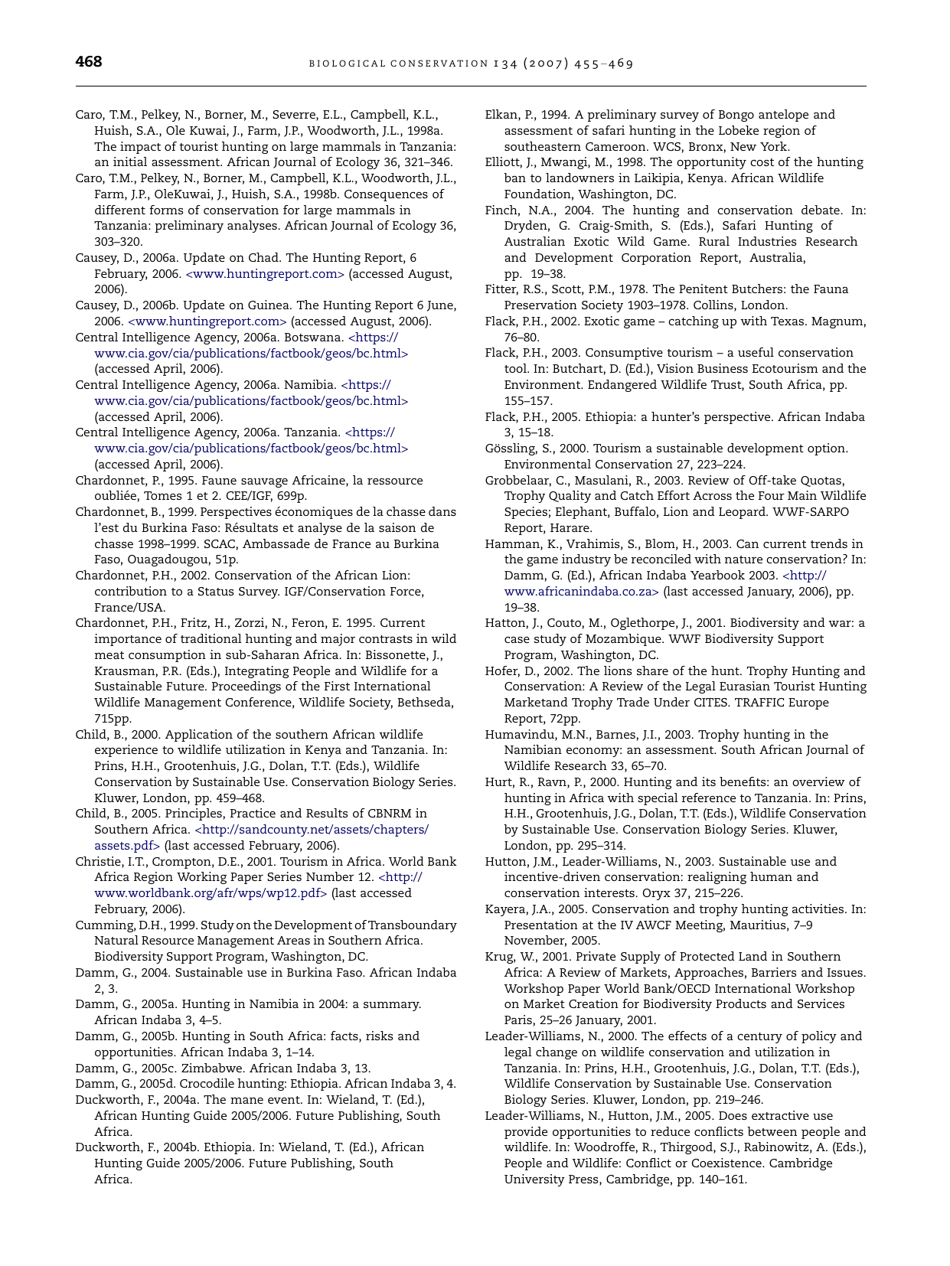 468 BIOLOGICAL CONSERVATION 134 (2007) 455–469

Caro, T.M., Pelkey, N., Borner, M., Severre, E.L., Campbell, K.L., Huish, S.A., Ole Kuwai, J., Farm, J.P., Woodworth, J.L., 1998a. The impact of tourist hunting on large mammals in Tanzania: an initial assessment. African Journal of Ecology 36, 321–346.

Caro, T.M., Pelkey, N., Borner, M., Campbell, K.L., Woodworth, J.L., Farm, J.P., OleKuwai, J., Huish, S.A., 1998b. Consequences of different forms of conservation for large mammals in Tanzania: preliminary analyses. African Journal of Ecology 36, 303–320.

Causey, D., 2006a. Update on Chad. The Hunting Report, 6 February, 2006. <www.huntingreport.com> (accessed August, 2006).

Causey, D., 2006b. Update on Guinea. The Hunting Report 6 June, 2006. <www.huntingreport.com> (accessed August, 2006).

Central Intelligence Agency, 2006a. Botswana. <https://www.cia.gov/cia/publications/factbook/geos/bc.html> (accessed April, 2006).

Central Intelligence Agency, 2006a. Namibia. <https://www.cia.gov/cia/publications/factbook/geos/bc.html> (accessed April, 2006).

Central Intelligence Agency, 2006a. Tanzania. <https://www.cia.gov/cia/publications/factbook/geos/bc.html> (accessed April, 2006).

Chardonnet, P., 1995. Faune sauvage Africaine, la ressource oubliée, Tomes 1 et 2. CEE/IGF, 699p.

Chardonnet, B., 1999. Perspectives économiques de la chasse dans l'est du Burkina Faso: Résultats et analyse de la saison de chasse 1998–1999. SCAC, Ambassade de France au Burkina Faso, Ouagadougou, 51p.

Chardonnet, P.H., 2002. Conservation of the African Lion: contribution to a Status Survey. IGF/Conservation Force, France/USA.

Chardonnet, P.H., Fritz, H., Zorzi, N., Feron, E. 1995. Current importance of traditional hunting and major contrasts in wild meat consumption in sub-Saharan Africa. In: Bissonette, J., Krausman, P.R. (Eds.), Integrating People and Wildlife for a Sustainable Future. Proceedings of the First International Wildlife Management Conference, Wildlife Society, Bethseda, 715pp.

Child, B., 2000. Application of the southern African wildlife experience to wildlife utilization in Kenya and Tanzania. In: Prins, H.H., Grootenhuis, J.G., Dolan, T.T. (Eds.), Wildlife Conservation by Sustainable Use. Conservation Biology Series. Kluwer, London, pp. 459–468.

Child, B., 2005. Principles, Practice and Results of CBNRM in Southern Africa. <http://sandcounty.net/assets/chapters/assets.pdf> (last accessed February, 2006).

Christie, I.T., Crompton, D.E., 2001. Tourism in Africa. World Bank Africa Region Working Paper Series Number 12. <http://www.worldbank.org/afr/wps/wp12.pdf> (last accessed February, 2006).

Cumming, D.H., 1999. Study on the Development of Transboundary Natural Resource Management Areas in Southern Africa. Biodiversity Support Program, Washington, DC.

Damm, G., 2004. Sustainable use in Burkina Faso. African Indaba 2, 3.

Damm, G., 2005a. Hunting in Namibia in 2004: a summary. African Indaba 3, 4–5.

Damm, G., 2005b. Hunting in South Africa: facts, risks and opportunities. African Indaba 3, 1–14.

Damm, G., 2005c. Zimbabwe. African Indaba 3, 13.

Damm, G., 2005d. Crocodile hunting: Ethiopia. African Indaba 3, 4.

Duckworth, F., 2004a. The mane event. In: Wieland, T. (Ed.), African Hunting Guide 2005/2006. Future Publishing, South Africa.

Duckworth, F., 2004b. Ethiopia. In: Wieland, T. (Ed.), African Hunting Guide 2005/2006. Future Publishing, South Africa.

Elkan, P., 1994. A preliminary survey of Bongo antelope and assessment of safari hunting in the Lobeke region of southeastern Cameroon. WCS, Bronx, New York.

Elliott, J., Mwangi, M., 1998. The opportunity cost of the hunting ban to landowners in Laikipia, Kenya. African Wildlife Foundation, Washington, DC.

Finch, N.A., 2004. The hunting and conservation debate. In: Dryden, G. Craig-Smith, S. (Eds.), Safari Hunting of Australian Exotic Wild Game. Rural Industries Research and Development Corporation Report, Australia, pp. 19–38.

Fitter, R.S., Scott, P.M., 1978. The Penitent Butchers: the Fauna Preservation Society 1903–1978. Collins, London.

Flack, P.H., 2002. Exotic game – catching up with Texas. Magnum, 76–80.

Flack, P.H., 2003. Consumptive tourism – a useful conservation tool. In: Butchart, D. (Ed.), Vision Business Ecotourism and the Environment. Endangered Wildlife Trust, South Africa, pp. 155–157.

Flack, P.H., 2005. Ethiopia: a hunter's perspective. African Indaba 3, 15–18.

Gössling, S., 2000. Tourism a sustainable development option. Environmental Conservation 27, 223–224.

Grobbelaar, C., Masulani, R., 2003. Review of Off-take Quotas, Trophy Quality and Catch Effort Across the Four Main Wildlife Species; Elephant, Buffalo, Lion and Leopard. WWF-SARPO Report, Harare.

Hamman, K., Vrahimis, S., Blom, H., 2003. Can current trends in the game industry be reconciled with nature conservation? In: Damm, G. (Ed.), African Indaba Yearbook 2003. <http://www.africanindaba.co.za> (last accessed January, 2006), pp. 19–38.

Hatton, J., Couto, M., Oglethorpe, J., 2001. Biodiversity and war: a case study of Mozambique. WWF Biodiversity Support Program, Washington, DC.

Hofer, D., 2002. The lions share of the hunt. Trophy Hunting and Conservation: A Review of the Legal Eurasian Tourist Hunting Marketand Trophy Trade Under CITES. TRAFFIC Europe Report, 72pp.

Humavindu, M.N., Barnes, J.I., 2003. Trophy hunting in the Namibian economy: an assessment. South African Journal of Wildlife Research 33, 65–70.

Hurt, R., Ravn, P., 2000. Hunting and its benefits: an overview of hunting in Africa with special reference to Tanzania. In: Prins, H.H., Grootenhuis, J.G., Dolan, T.T. (Eds.), Wildlife Conservation by Sustainable Use. Conservation Biology Series. Kluwer, London, pp. 295–314.

Hutton, J.M., Leader-Williams, N., 2003. Sustainable use and incentive-driven conservation: realigning human and conservation interests. Oryx 37, 215–226.

Kayera, J.A., 2005. Conservation and trophy hunting activities. In: Presentation at the IV AWCF Meeting, Mauritius, 7–9 November, 2005.

Krug, W., 2001. Private Supply of Protected Land in Southern Africa: A Review of Markets, Approaches, Barriers and Issues. Workshop Paper World Bank/OECD International Workshop on Market Creation for Biodiversity Products and Services Paris, 25–26 January, 2001.

Leader-Williams, N., 2000. The effects of a century of policy and legal change on wildlife conservation and utilization in Tanzania. In: Prins, H.H., Grootenhuis, J.G., Dolan, T.T. (Eds.), Wildlife Conservation by Sustainable Use. Conservation Biology Series. Kluwer, London, pp. 219–246.

Leader-Williams, N., Hutton, J.M., 2005. Does extractive use provide opportunities to reduce conflicts between people and wildlife. In: Woodroffe, R., Thirgood, S.J., Rabinowitz, A. (Eds.), People and Wildlife: Conflict or Coexistence. Cambridge University Press, Cambridge, pp. 140–161.